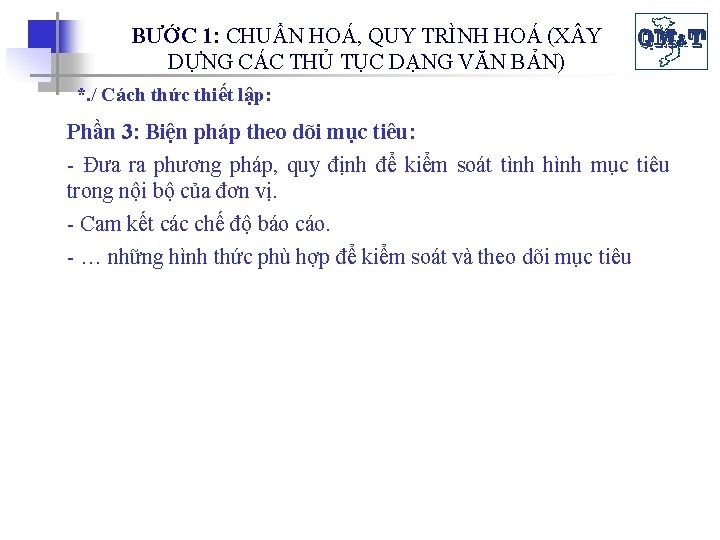 BƯỚC 1: CHUẨN HOÁ, QUY TRÌNH HOÁ (XÂY DỰNG CÁC THỦ TỤC DẠNG VĂN BẢN)

QM&T

*./ Cách thức thiết lập:

Phần 3: Biện pháp theo dõi mục tiêu:

- Đưa ra phương pháp, quy định để kiểm soát tình hình mục tiêu trong nội bộ của đơn vị.

- Cam kết các chế độ báo cáo.

- … những hình thức phù hợp để kiểm soát và theo dõi mục tiêu